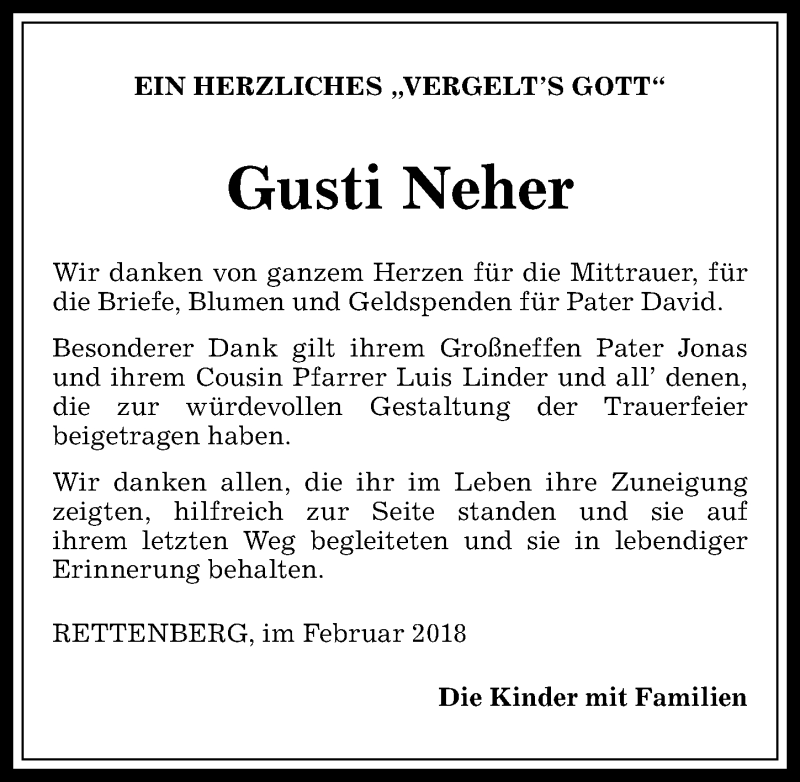 EIN HERZLICHES „VERGELT'S GOTT“

Gusti Neher

Wir danken von ganzem Herzen für die Mittrauer, für die Briefe, Blumen und Geldspenden für Pater David.

Besonderer Dank gilt ihrem Großneffen Pater Jonas und ihrem Cousin Pfarrer Luis Linder und all' denen, die zur würdevollen Gestaltung der Trauerfeier beigetragen haben.

Wir danken allen, die ihr im Leben ihre Zuneigung zeigten, hilfreich zur Seite standen und sie auf ihrem letzten Weg begleiteten und sie in lebendiger Erinnerung behalten.

RETTENBERG, im Februar 2018

Die Kinder mit Familien